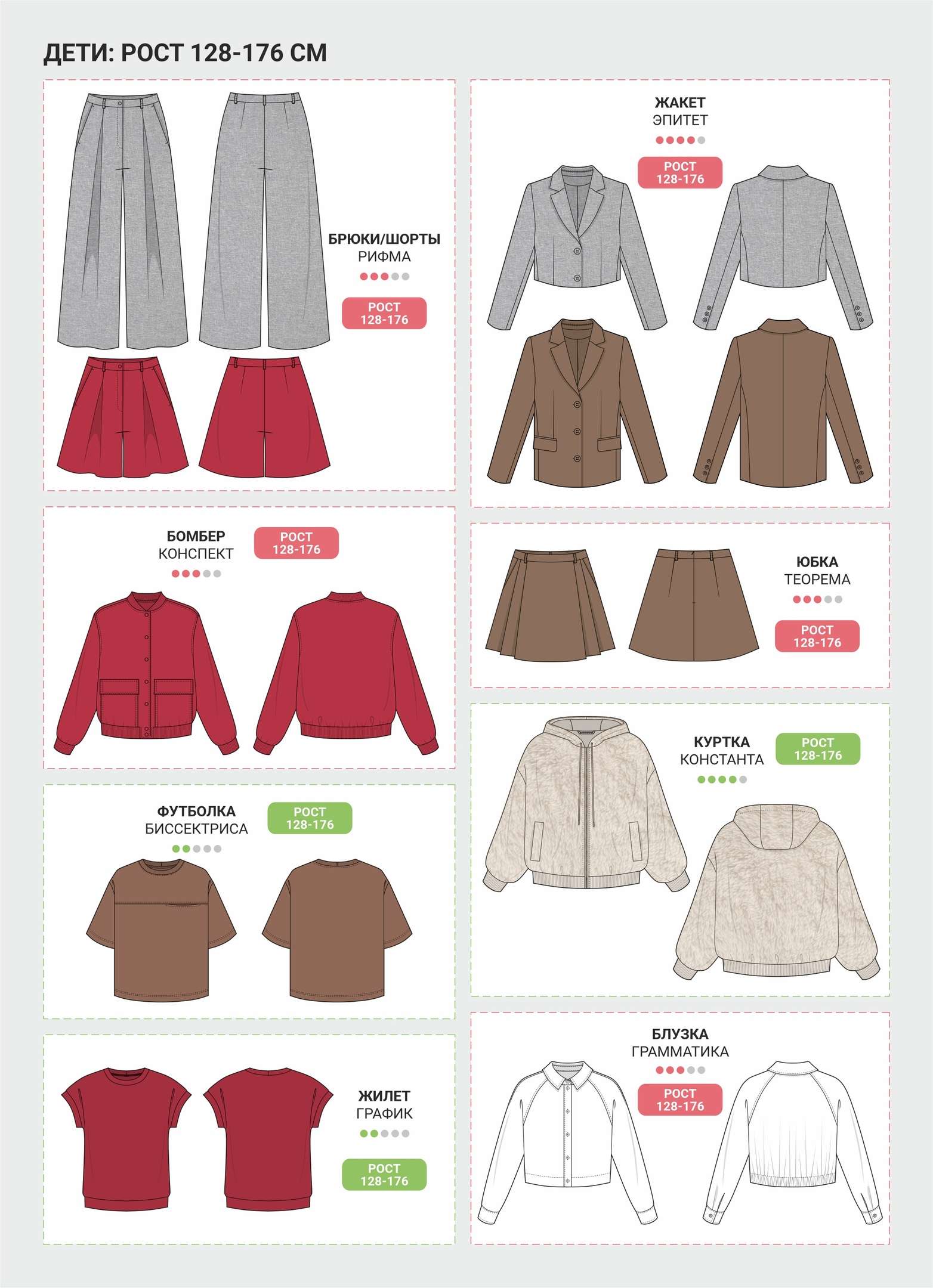 ДЕТИ: РОСТ 128-176 СМ

БРЮКИ/ШОРТЫ
РИФМА

РОСТ
128-176

БОМБЕР
КОНСПЕКТ

РОСТ
128-176

ФУТБОЛКА
БИССЕКТРИСА

РОСТ
128-176

ЖИЛЕТ
ГРАФИК

РОСТ
128-176

ЖАКЕТ
ЭПИТЕТ

РОСТ
128-176

ЮБКА
ТЕОРЕМА

РОСТ
128-176

КУРТКА
КОНСТАНТА

РОСТ
128-176

БЛУЗКА
ГРАММАТИКА

РОСТ
128-176